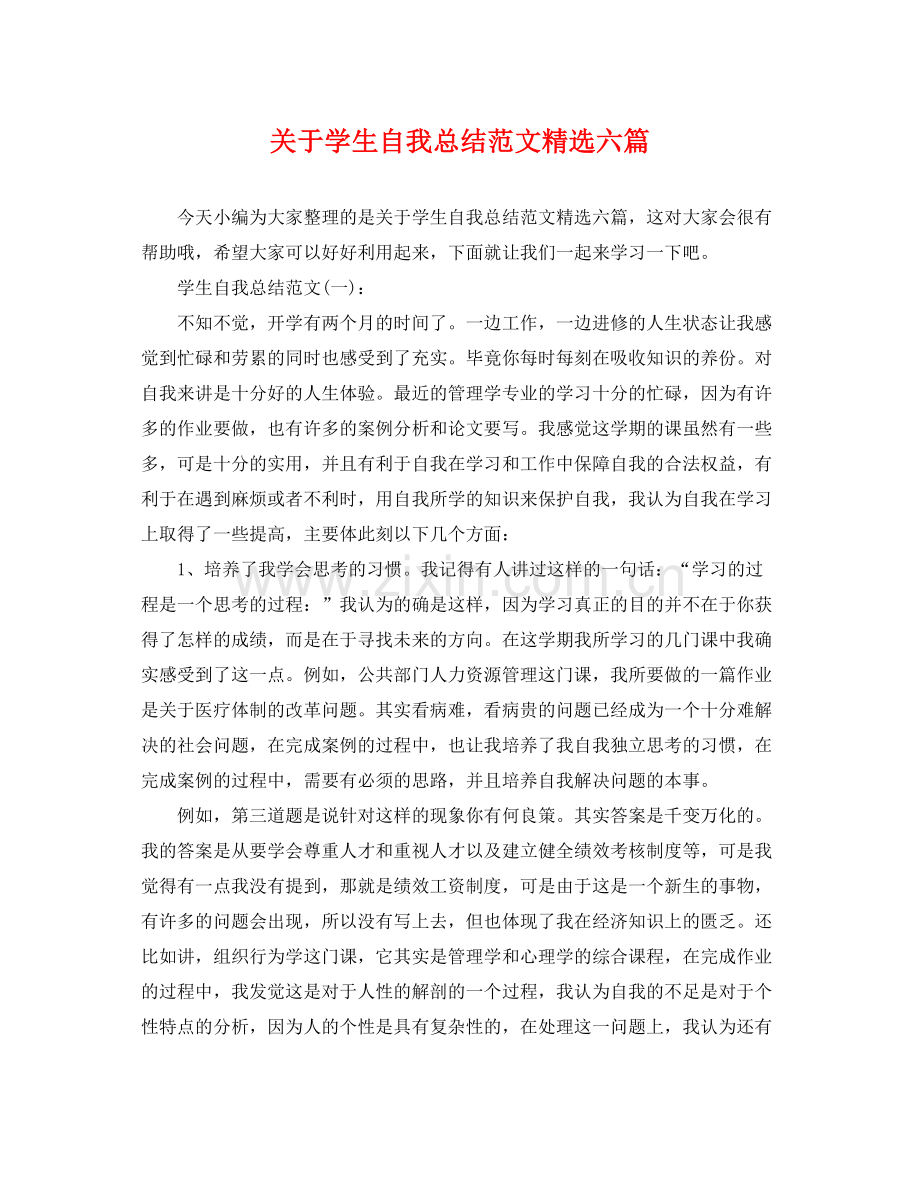 关于学生自我总结范文精选六篇

今天小编为大家整理的是关于学生自我总结范文精选六篇，这对大家会很有帮助哦，希望大家可以好好利用起来，下面就让我们一起来学习一下吧。

学生自我总结范文(一)：

不知不觉，开学有两个月的时间了。一边工作，一边进修的人生状态让我感觉到忙碌和劳累的同时也感受到了充实。毕竟你每时每刻在吸收知识的养份。对自我来讲是十分好的人生体验。最近的管理学专业的学习十分的忙碌，因为有许多的作业要做，也有许多的案例分析和论文要写。我感觉这学期的课虽然有一些多，可是十分的实用，并且有利于自我在学习和工作中保障自我的合法权益，有利于在遇到麻烦或者不利时，用自我所学的知识来保护自我，我认为自我在学习上取得了一些提高，主要体此刻以下几个方面：

1、培养了我学会思考的习惯。我记得有人讲过这样的一句话：“学习的过程是一个思考的过程：”我认为的确是这样，因为学习真正的目的并不在于你获得了怎样的成绩，而是在于寻找未来的方向。在这学期我所学习的几门课中我确实感受到了这一点。例如，公共部门人力资源管理这门课，我所要做的一篇作业是关于医疗体制的改革问题。其实看病难，看病贵的问题已经成为一个十分难解决的社会问题，在完成案例的过程中，也让我培养了我自我独立思考的习惯，在完成案例的过程中，需要有必须的思路，并且培养自我解决问题的本事。

例如，第三道题是说针对这样的现象你有何良策。其实答案是千变万化的。我的答案是从要学会尊重人才和重视人才以及建立健全绩效考核制度等，可是我觉得有一点我没有提到，那就是绩效工资制度，可是由于这是一个新生的事物，有许多的问题会出现，所以没有写上去，但也体现了我在经济知识上的匮乏。还比如讲，组织行为学这门课，它其实是管理学和心理学的综合课程，在完成作业的过程中，我发觉这是对于人性的解剖的一个过程，我认为自我的不足是对于个性特点的分析，因为人的个性是具有复杂性的，在处理这一问题上，我认为还有

www.zixin.com.cn